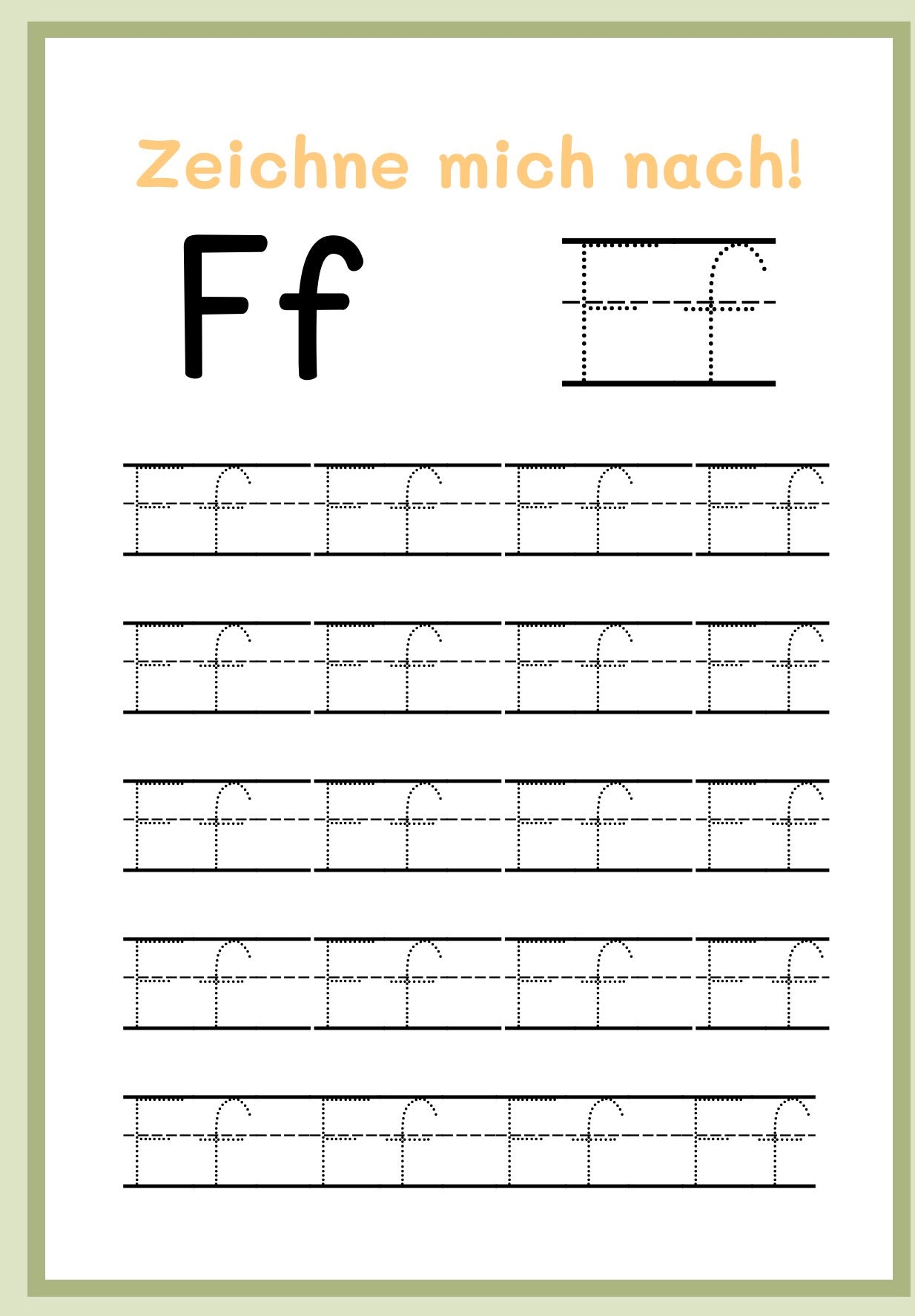 Zeichne mich nach!

Ff

Ff

Ff Ff Ff Ff

Ff Ff Ff Ff

Ff Ff Ff Ff

Ff Ff Ff Ff

Ff Ff Ff Ff